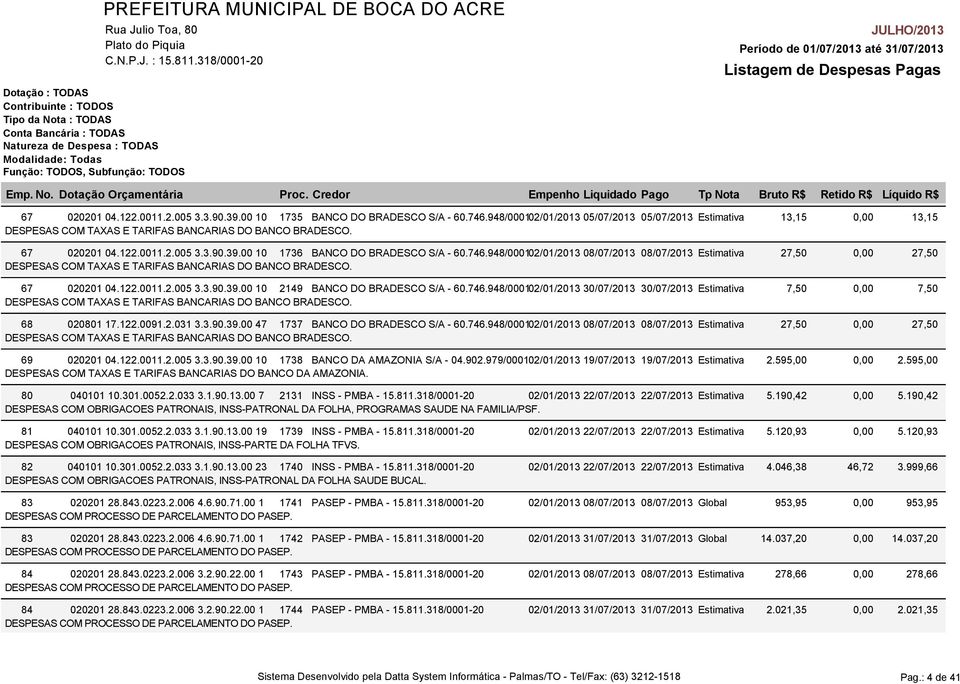 PREFEITURA MUNICIPAL DE BOCA DO ACRE
Rua Julio Toa, 80
Plato do Piquia
C.N.P.J. : 15.811.318/0001-20

JULHO/2013
Período de 01/07/2013 até 31/07/2013
Listagem de Despesas Pagas

Dotação : TODAS
Contribuinte : TODOS
Tipo da Nota : TODAS
Conta Bancária : TODAS
Natureza de Despesa : TODAS
Modalidade: Todas
Função: TODOS, Subfunção: TODOS

| Emp. No. | Dotação Orçamentária | Proc. | Credor | Empenho | Liquidado | Pago | Tp Nota | Bruto R$ | Retido R$ | Líquido R$ |
|---|---|---|---|---|---|---|---|---|---|---|
| 67 | 020201 04.122.0011.2.005 3.3.90.39.00 10 | 1735 | BANCO DO BRADESCO S/A - 60.746.948/0001 | 02/01/2013 | 05/07/2013 | 05/07/2013 | Estimativa | 13,15 | 0,00 | 13,15 |
| DESPESAS COM TAXAS E TARIFAS BANCARIAS DO BANCO BRADESCO. | | | | | | | | | | |
| 67 | 020201 04.122.0011.2.005 3.3.90.39.00 10 | 1736 | BANCO DO BRADESCO S/A - 60.746.948/0001 | 02/01/2013 | 08/07/2013 | 08/07/2013 | Estimativa | 27,50 | 0,00 | 27,50 |
| DESPESAS COM TAXAS E TARIFAS BANCARIAS DO BANCO BRADESCO. | | | | | | | | | | |
| 67 | 020201 04.122.0011.2.005 3.3.90.39.00 10 | 2149 | BANCO DO BRADESCO S/A - 60.746.948/0001 | 02/01/2013 | 30/07/2013 | 30/07/2013 | Estimativa | 7,50 | 0,00 | 7,50 |
| DESPESAS COM TAXAS E TARIFAS BANCARIAS DO BANCO BRADESCO. | | | | | | | | | | |
| 68 | 020801 17.122.0091.2.031 3.3.90.39.00 47 | 1737 | BANCO DO BRADESCO S/A - 60.746.948/0001 | 02/01/2013 | 08/07/2013 | 08/07/2013 | Estimativa | 27,50 | 0,00 | 27,50 |
| DESPESAS COM TAXAS E TARIFAS BANCARIAS DO BANCO BRADESCO. | | | | | | | | | | |
| 69 | 020201 04.122.0011.2.005 3.3.90.39.00 10 | 1738 | BANCO DA AMAZONIA S/A - 04.902.979/0001 | 02/01/2013 | 19/07/2013 | 19/07/2013 | Estimativa | 2.595,00 | 0,00 | 2.595,00 |
| DESPESAS COM TAXAS E TARIFAS BANCARIAS DO BANCO DA AMAZONIA. | | | | | | | | | | |
| 80 | 040101 10.301.0052.2.033 3.1.90.13.00 7 | 2131 | INSS - PMBA - 15.811.318/0001-20 | 02/01/2013 | 22/07/2013 | 22/07/2013 | Estimativa | 5.190,42 | 0,00 | 5.190,42 |
| DESPESAS COM OBRIGACOES PATRONAIS, INSS-PATRONAL DA FOLHA, PROGRAMAS SAUDE NA FAMILIA/PSF. | | | | | | | | | | |
| 81 | 040101 10.301.0052.2.033 3.1.90.13.00 19 | 1739 | INSS - PMBA - 15.811.318/0001-20 | 02/01/2013 | 22/07/2013 | 22/07/2013 | Estimativa | 5.120,93 | 0,00 | 5.120,93 |
| DESPESAS COM OBRIGACOES PATRONAIS, INSS-PARTE DA FOLHA TFVS. | | | | | | | | | | |
| 82 | 040101 10.301.0052.2.033 3.1.90.13.00 23 | 1740 | INSS - PMBA - 15.811.318/0001-20 | 02/01/2013 | 22/07/2013 | 22/07/2013 | Estimativa | 4.046,38 | 46,72 | 3.999,66 |
| DESPESAS COM OBRIGACOES PATRONAIS, INSS-PATRONAL DA FOLHA SAUDE BUCAL. | | | | | | | | | | |
| 83 | 020201 28.843.0223.2.006 4.6.90.71.00 1 | 1741 | PASEP - PMBA - 15.811.318/0001-20 | 02/01/2013 | 08/07/2013 | 08/07/2013 | Global | 953,95 | 0,00 | 953,95 |
| DESPESAS COM PROCESSO DE PARCELAMENTO DO PASEP. | | | | | | | | | | |
| 83 | 020201 28.843.0223.2.006 4.6.90.71.00 1 | 1742 | PASEP - PMBA - 15.811.318/0001-20 | 02/01/2013 | 31/07/2013 | 31/07/2013 | Global | 14.037,20 | 0,00 | 14.037,20 |
| DESPESAS COM PROCESSO DE PARCELAMENTO DO PASEP. | | | | | | | | | | |
| 84 | 020201 28.843.0223.2.006 3.2.90.22.00 1 | 1743 | PASEP - PMBA - 15.811.318/0001-20 | 02/01/2013 | 08/07/2013 | 08/07/2013 | Estimativa | 278,66 | 0,00 | 278,66 |
| DESPESAS COM PROCESSO DE PARCELAMENTO DO PASEP. | | | | | | | | | | |
| 84 | 020201 28.843.0223.2.006 3.2.90.22.00 1 | 1744 | PASEP - PMBA - 15.811.318/0001-20 | 02/01/2013 | 31/07/2013 | 31/07/2013 | Estimativa | 2.021,35 | 0,00 | 2.021,35 |
| DESPESAS COM PROCESSO DE PARCELAMENTO DO PASEP. | | | | | | | | | | |

Sistema Desenvolvido pela Datta System Informática - Palmas/TO - Tel/Fax: (63) 3212-1518
Pag.: 4 de 41